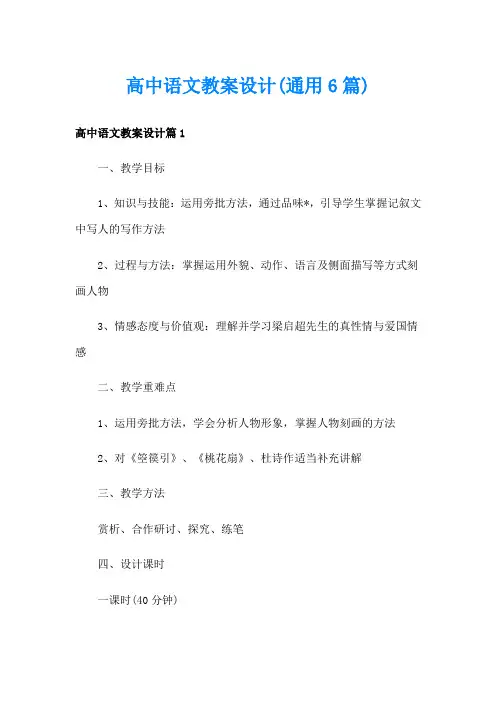 高中语文教案设计(通用6篇)

高中语文教案设计篇1

一、教学目标

1、知识与技能：运用旁批方法，通过品味*，引导学生掌握记叙文中写人的写作方法

2、过程与方法：掌握运用外貌、动作、语言及侧面描写等方式刻画人物

3、情感态度与价值观：理解并学习梁启超先生的真性情与爱国情感

二、教学重难点

1、运用旁批方法，学会分析人物形象，掌握人物刻画的方法

2、对《箜篌引》、《桃花扇》、杜诗作适当补充讲解

三、教学方法

赏析、合作研讨、探究、练笔

四、设计课时

一课时(40分钟)